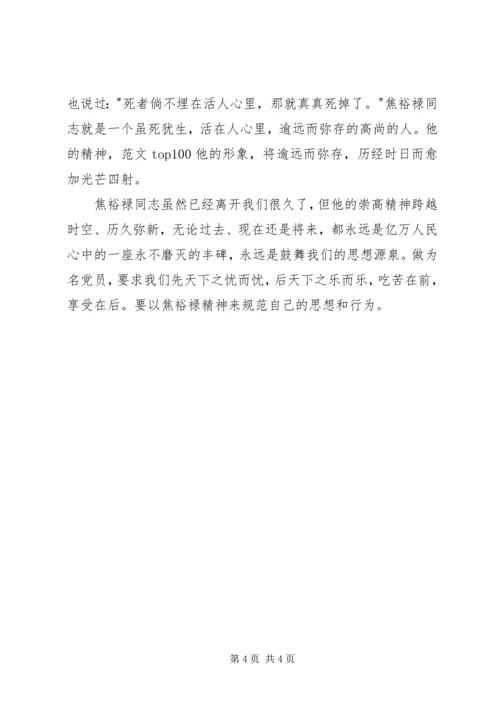 也说过："死者倘不埋在活人心里，那就真真死掉了。"焦裕禄同志就是一个虽死犹生，活在人心里，逾远而弥存的高尚的人。他的精神，范文 top100 他的形象，将逾远而弥存，历经时日而愈加光芒四射。

焦裕禄同志虽然已经离开我们很久了，但他的崇高精神跨越时空、历久弥新，无论过去、现在还是将来，都永远是亿万人民心中的一座永不磨灭的丰碑，永远是鼓舞我们的思想源泉。做为名党员，要求我们先天下之忧而忧，后天下之乐而乐，吃苦在前，享受在后。要以焦裕禄精神来规范自己的思想和行为。

第 4 页 共 4 页